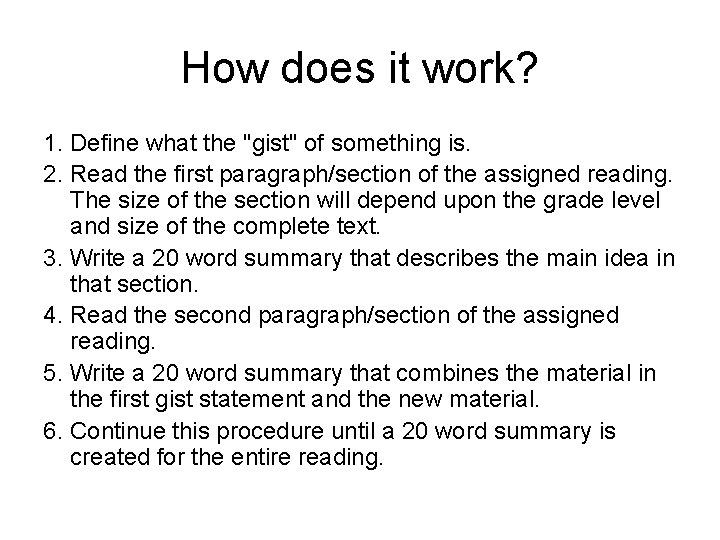 How does it work?

1. Define what the "gist" of something is.
2. Read the first paragraph/section of the assigned reading. The size of the section will depend upon the grade level and size of the complete text.
3. Write a 20 word summary that describes the main idea in that section.
4. Read the second paragraph/section of the assigned reading.
5. Write a 20 word summary that combines the material in the first gist statement and the new material.
6. Continue this procedure until a 20 word summary is created for the entire reading.